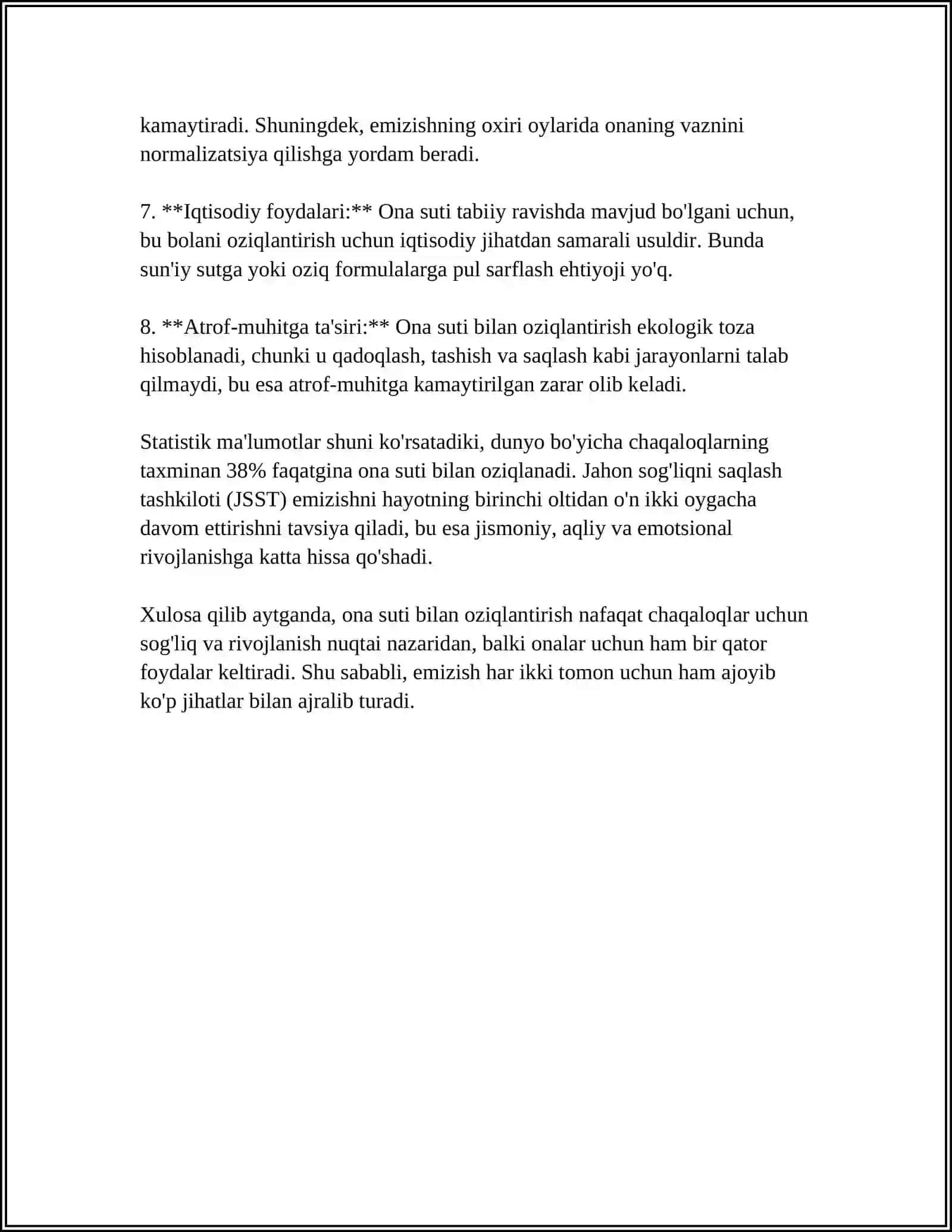 kamaytiradi. Shuningdek, emizishning oxiri oylarida onaning vaznini normalizatsiya qilishga yordam beradi.

7. **Iqtisodiy foydalari:** Ona suti tabiiy ravishda mavjud bo'lgani uchun, bu bolani oziqlantirish uchun iqtisodiy jihatdan samarali usuldir. Bunda sun'iy sutga yoki oziq formulalarga pul sarflash ehtiyoji yo'q.

8. **Atrof-muhitga ta'siri:** Ona suti bilan oziqlantirish ekologik toza hisoblanadi, chunki u qadoqlash, tashish va saqlash kabi jarayonlarni talab qilmaydi, bu esa atrof-muhitga kamaytirilgan zarar olib keladi.

Statistik ma'lumotlar shuni ko'rsatadiki, dunyo bo'yicha chaqaloqlarning taxminan 38% faqatgina ona suti bilan oziqlanadi. Jahon sog'liqni saqlash tashkiloti (JSST) emizishni hayotning birinchi oltidan o'n ikki oygacha davom ettirishni tavsiya qiladi, bu esa jismoniy, aqliy va emotsional rivojlanishga katta hissa qo'shadi.

Xulosa qilib aytganda, ona suti bilan oziqlantirish nafaqat chaqaloqlar uchun sog'liq va rivojlanish nuqtai nazaridan, balki onalar uchun ham bir qator foydalar keltiradi. Shu sababli, emizish har ikki tomon uchun ham ajoyib ko'p jihatlar bilan ajralib turadi.